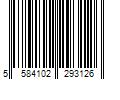 5 584102 293126